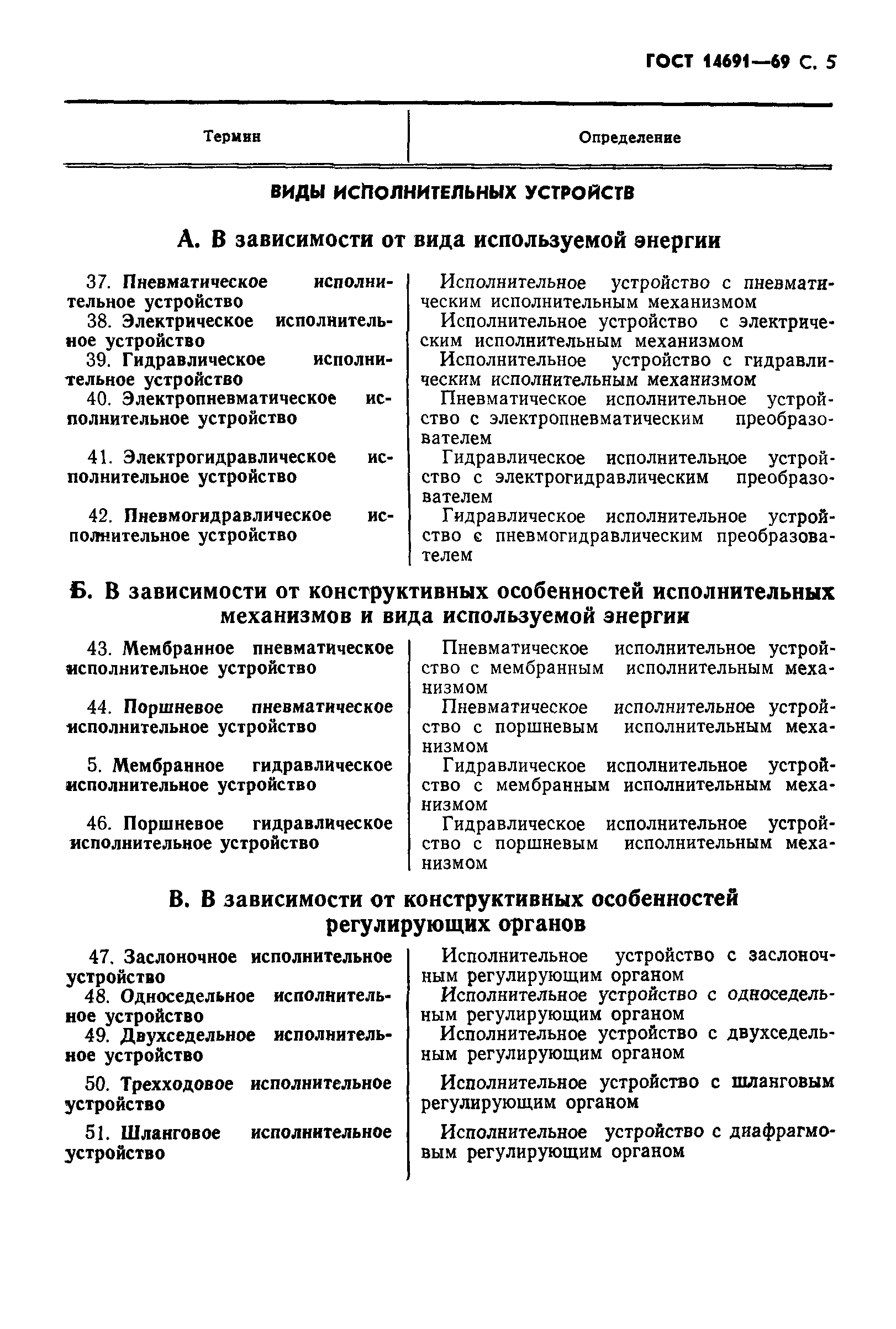 ГОСТ 14691—69 С. 5

| Термин | Определение |
|---|---|

ВИДЫ ИСПОЛНИТЕЛЬНЫХ УСТРОЙСТВ

А. В зависимости от вида используемой энергии

| | |
|---|---|
| 37. Пневматическое исполнительное устройство | Исполнительное устройство с пневматическим исполнительным механизмом |
| 38. Электрическое исполнительное устройство | Исполнительное устройство с электрическим исполнительным механизмом |
| 39. Гидравлическое исполнительное устройство | Исполнительное устройство с гидравлическим исполнительным механизмом |
| 40. Электропневматическое исполнительное устройство | Пневматическое исполнительное устройство с электропневматическим преобразователем |
| 41. Электрогидравлическое исполнительное устройство | Гидравлическое исполнительное устройство с электрогидравлическим преобразователем |
| 42. Пневмогидравлическое исполнительное устройство | Гидравлическое исполнительное устройство с пневмогидравлическим преобразователем |

Б. В зависимости от конструктивных особенностей исполнительных механизмов и вида используемой энергии

| | |
|---|---|
| 43. Мембранное пневматическое исполнительное устройство | Пневматическое исполнительное устройство с мембранным исполнительным механизмом |
| 44. Поршневое пневматическое исполнительное устройство | Пневматическое исполнительное устройство с поршневым исполнительным механизмом |
| 5. Мембранное гидравлическое исполнительное устройство | Гидравлическое исполнительное устройство с мембранным исполнительным механизмом |
| 46. Поршневое гидравлическое исполнительное устройство | Гидравлическое исполнительное устройство с поршневым исполнительным механизмом |

В. В зависимости от конструктивных особенностей регулирующих органов

| | |
|---|---|
| 47. Заслоночное исполнительное устройство | Исполнительное устройство с заслоночным регулирующим органом |
| 48. Односедельное исполнительное устройство | Исполнительное устройство с односедельным регулирующим органом |
| 49. Двухседельное исполнительное устройство | Исполнительное устройство с двухседельным регулирующим органом |
| 50. Трехходовое исполнительное устройство | Исполнительное устройство с шланговым регулирующим органом |
| 51. Шланговое исполнительное устройство | Исполнительное устройство с диафрагмовым регулирующим органом |